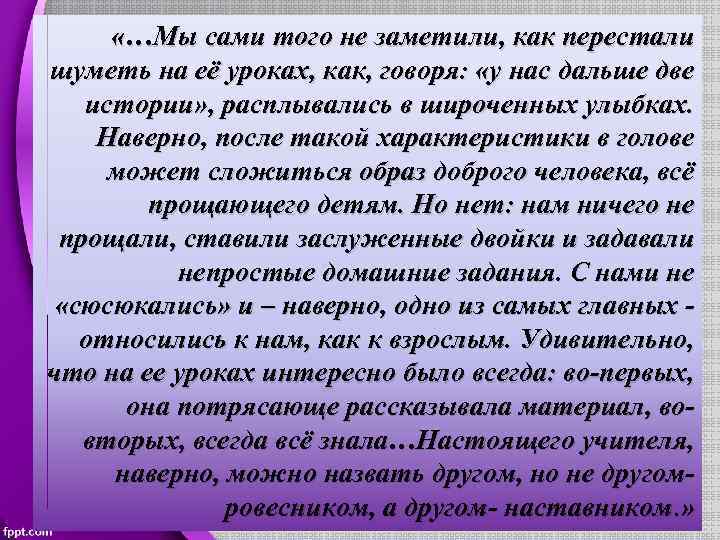 «…Мы сами того не заметили, как перестали шуметь на её уроках, как, говоря: «у нас дальше две истории», расплывались в широченных улыбках. Наверно, после такой характеристики в голове может сложиться образ доброго человека, всё прощающего детям. Но нет: нам ничего не прощали, ставили заслуженные двойки и задавали непростые домашние задания. С нами не «сюсюкались» и – наверно, одно из самых главных - относились к нам, как к взрослым. Удивительно, что на ее уроках интересно было всегда: во-первых, она потрясающе рассказывала материал, во-вторых, всегда всё знала…Настоящего учителя, наверно, можно назвать другом, но не другом-ровесником, а другом- наставником.»

fppt.com